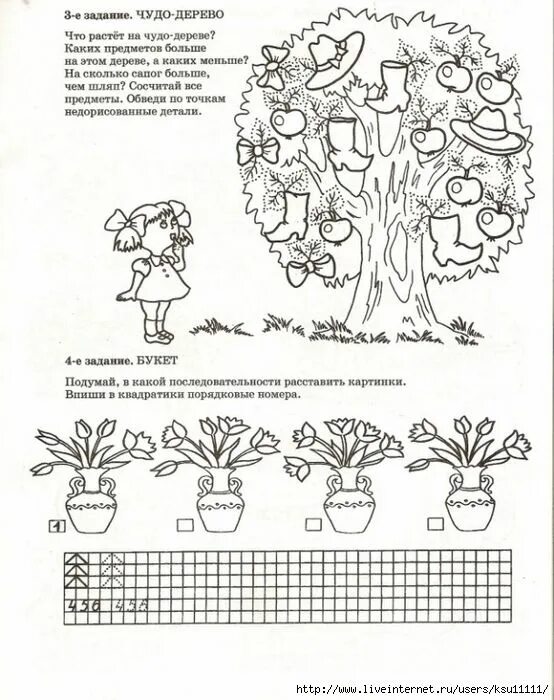 3-е задание. ЧУДО-ДЕРЕВО

Что растёт на чудо-дереве? Каких предметов больше на этом дереве, а каких меньше? На сколько сапог больше, чем шляп? Сосчитай все предметы. Обведи по точкам недорисованные детали.

4-е задание. БУКЕТ

Подумай, в какой последовательности расставить картинки. Впиши в квадратики порядковые номера.

1

456 456

http://www.liveinternet.ru/users/ksu11111/